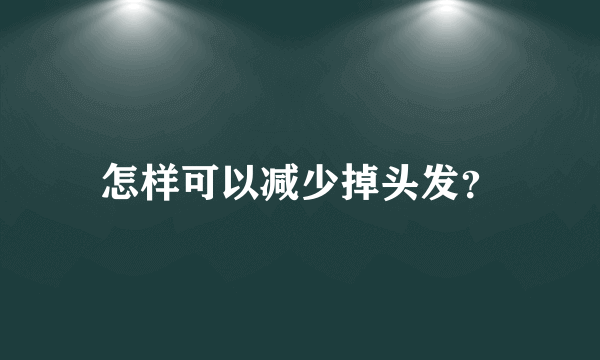 怎样可以减少掉头发?